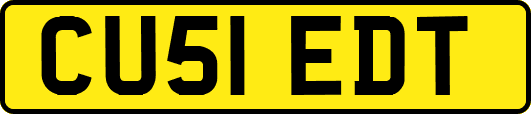 CU51 EDT